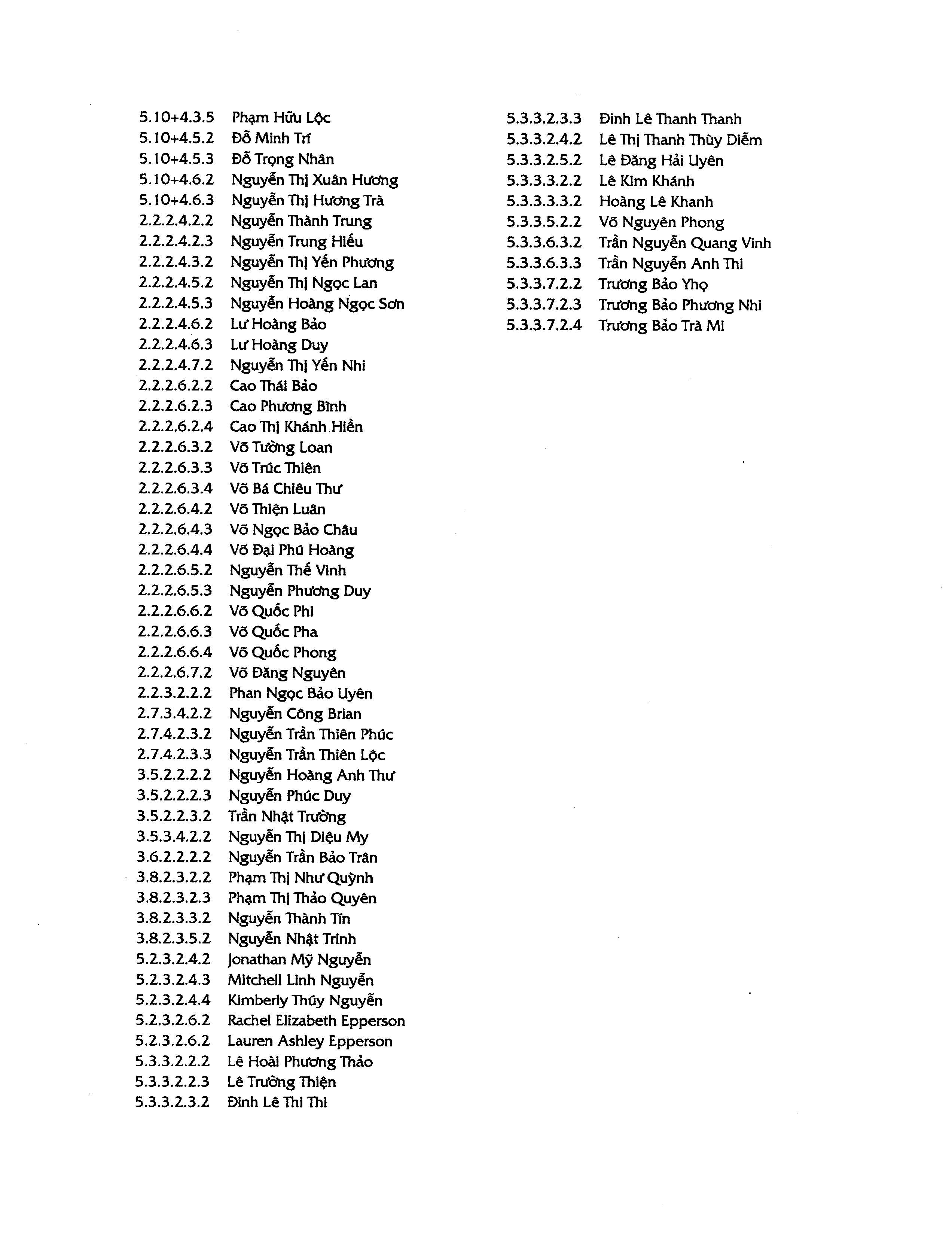 5.10+4.3.5 Phạm Hữu Lộc
5.10+4.5.2 Đỗ Minh Trí
5.10+4.5.3 Đỗ Trọng Nhân
5.10+4.6.2 Nguyễn Thị Xuân Hương
5.10+4.6.3 Nguyễn Thị Hương Trà
2.2.2.4.2.2 Nguyễn Thành Trung
2.2.2.4.2.3 Nguyễn Trung Hiếu
2.2.2.4.3.2 Nguyễn Thị Yến Phương
2.2.2.4.5.2 Nguyễn Thị Ngọc Lan
2.2.2.4.5.3 Nguyễn Hoàng Ngọc Sơn
2.2.2.4.6.2 Lư Hoàng Bảo
2.2.2.4.6.3 Lư Hoàng Duy
2.2.2.4.7.2 Nguyễn Thị Yến Nhi
2.2.2.6.2.2 Cao Thái Bảo
2.2.2.6.2.3 Cao Phương Bình
2.2.2.6.2.4 Cao Thị Khánh Hiền
2.2.2.6.3.2 Võ Tường Loan
2.2.2.6.3.3 Võ Trúc Thiên
2.2.2.6.3.4 Võ Bá Chiêu Thư
2.2.2.6.4.2 Võ Thiện Luân
2.2.2.6.4.3 Võ Ngọc Bảo Châu
2.2.2.6.4.4 Võ Đại Phú Hoàng
2.2.2.6.5.2 Nguyễn Thế Vinh
2.2.2.6.5.3 Nguyễn Phương Duy
2.2.2.6.6.2 Võ Quốc Phi
2.2.2.6.6.3 Võ Quốc Pha
2.2.2.6.6.4 Võ Quốc Phong
2.2.2.6.7.2 Võ Đăng Nguyên
2.2.3.2.2.2 Phan Ngọc Bảo Uyên
2.7.3.4.2.2 Nguyễn Công Brian
2.7.4.2.3.2 Nguyễn Trần Thiên Phúc
2.7.4.2.3.3 Nguyễn Trần Thiên Lộc
3.5.2.2.2.2 Nguyễn Hoàng Anh Thư
3.5.2.2.2.3 Nguyễn Phúc Duy
3.5.2.2.3.2 Trần Nhật Trường
3.5.3.4.2.2 Nguyễn Thị Diệu My
3.6.2.2.2.2 Nguyễn Trần Bảo Trân
3.8.2.3.2.2 Phạm Thị Như Quỳnh
3.8.2.3.2.3 Phạm Thị Thảo Quyên
3.8.2.3.3.2 Nguyễn Thành Tín
3.8.2.3.5.2 Nguyễn Nhật Trinh
5.2.3.2.4.2 Jonathan Mỹ Nguyễn
5.2.3.2.4.3 Mitchell Linh Nguyễn
5.2.3.2.4.4 Kimberly Thúy Nguyễn
5.2.3.2.6.2 Rachel Elizabeth Epperson
5.2.3.2.6.2 Lauren Ashley Epperson
5.3.3.2.2.2 Lê Hoài Phương Thảo
5.3.3.2.2.3 Lê Trường Thiện
5.3.3.2.3.2 Đinh Lê Thi Thi

5.3.3.2.3.3 Đinh Lê Thanh Thanh
5.3.3.2.4.2 Lê Thị Thanh Thùy Diễm
5.3.3.2.5.2 Lê Đăng Hải Uyên
5.3.3.3.2.2 Lê Kim Khánh
5.3.3.3.3.2 Hoàng Lê Khanh
5.3.3.5.2.2 Võ Nguyên Phong
5.3.3.6.3.2 Trần Nguyễn Quang Vinh
5.3.3.6.3.3 Trần Nguyễn Anh Thi
5.3.3.7.2.2 Trương Bảo Yhọ
5.3.3.7.2.3 Trương Bảo Phương Nhi
5.3.3.7.2.4 Trương Bảo Trà Mi